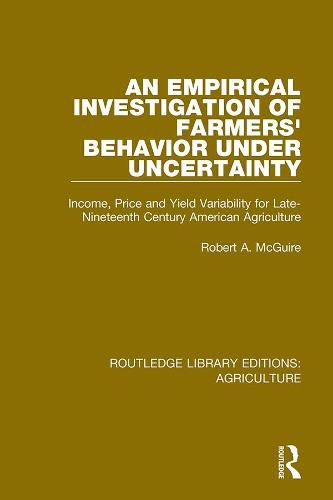 AN EMPIRICAL INVESTIGATION OF FARMERS' BEHAVIOR UNDER UNCERTAINTY

Income, Price and Yield Variability for Late-Nineteenth Century American Agriculture

Robert A. McGuire

ROUTLEDGE LIBRARY EDITIONS: AGRICULTURE

ROUTLEDGE